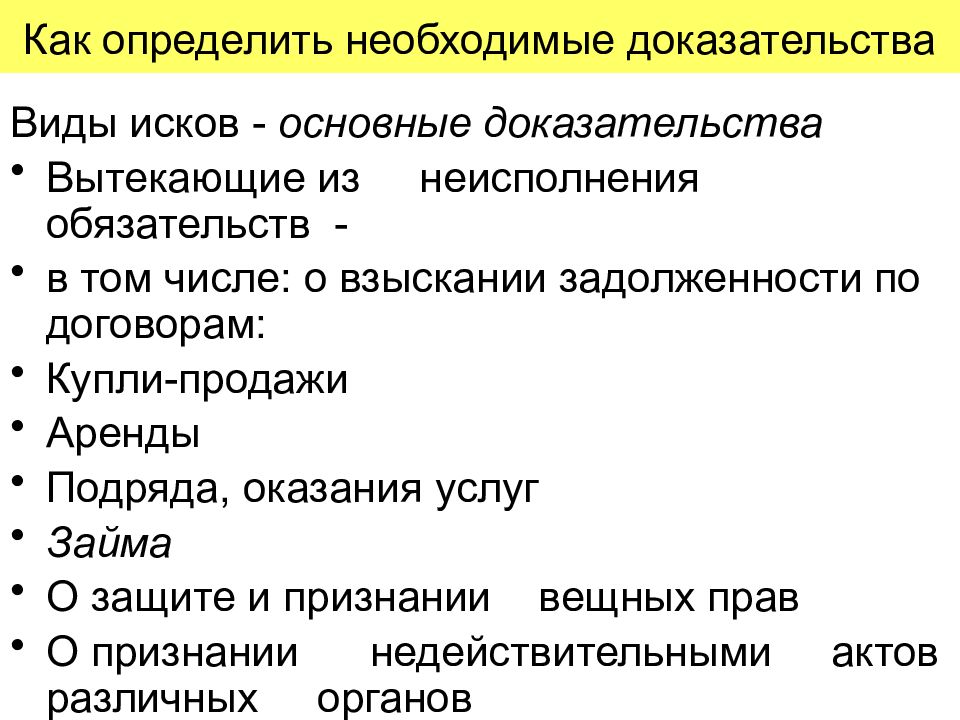 Как определить необходимые доказательства

Виды исков - основные доказательства

• Вытекающие из неисполнения обязательств -

• в том числе: о взыскании задолженности по договорам:

• Купли-продажи

• Аренды

• Подряда, оказания услуг

• Займа

• О защите и признании вещных прав

• О признании недействительными актов различных органов